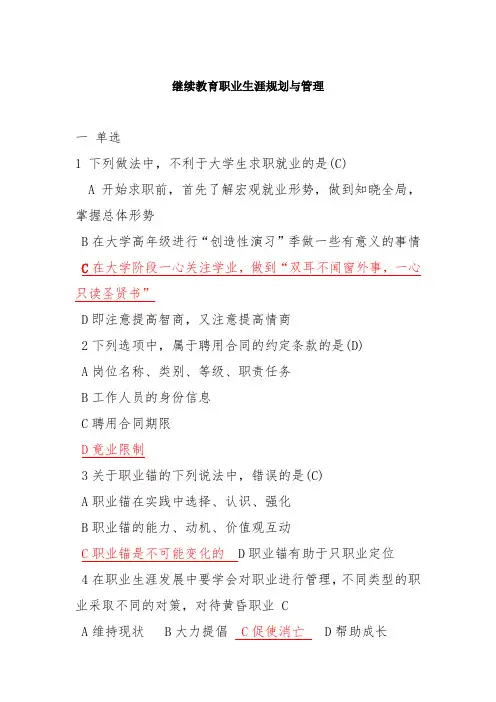 继续教育职业生涯规划与管理

一 单选

1 下列做法中，不利于大学生求职就业的是(C)

A 开始求职前，首先了解宏观就业形势，做到知晓全局，掌握总体形势

B 在大学高年级进行“创造性演习”季做一些有意义的事情

C 在大学阶段一心关注学业，做到“双耳不闻窗外事，一心只读圣贤书”

D 即注意提高智商，又注意提高情商

2 下列选项中，属于聘用合同的约定条款的是(D)

A 岗位名称、类别、等级、职责任务

B 工作人员的身份信息

C 聘用合同期限

D 竟业限制

3 关于职业锚的下列说法中，错误的是(C)

A 职业锚在实践中选择、认识、强化

B 职业锚的能力、动机、价值观互动

C 职业锚是不可能变化的 D 职业锚有助于只职业定位

4 在职业生涯发展中要学会对职业进行管理，不同类型的职业采取不同的对策，对待黄昏职业 C

A 维持现状 B 大力提倡 C 促使消亡 D 帮助成长